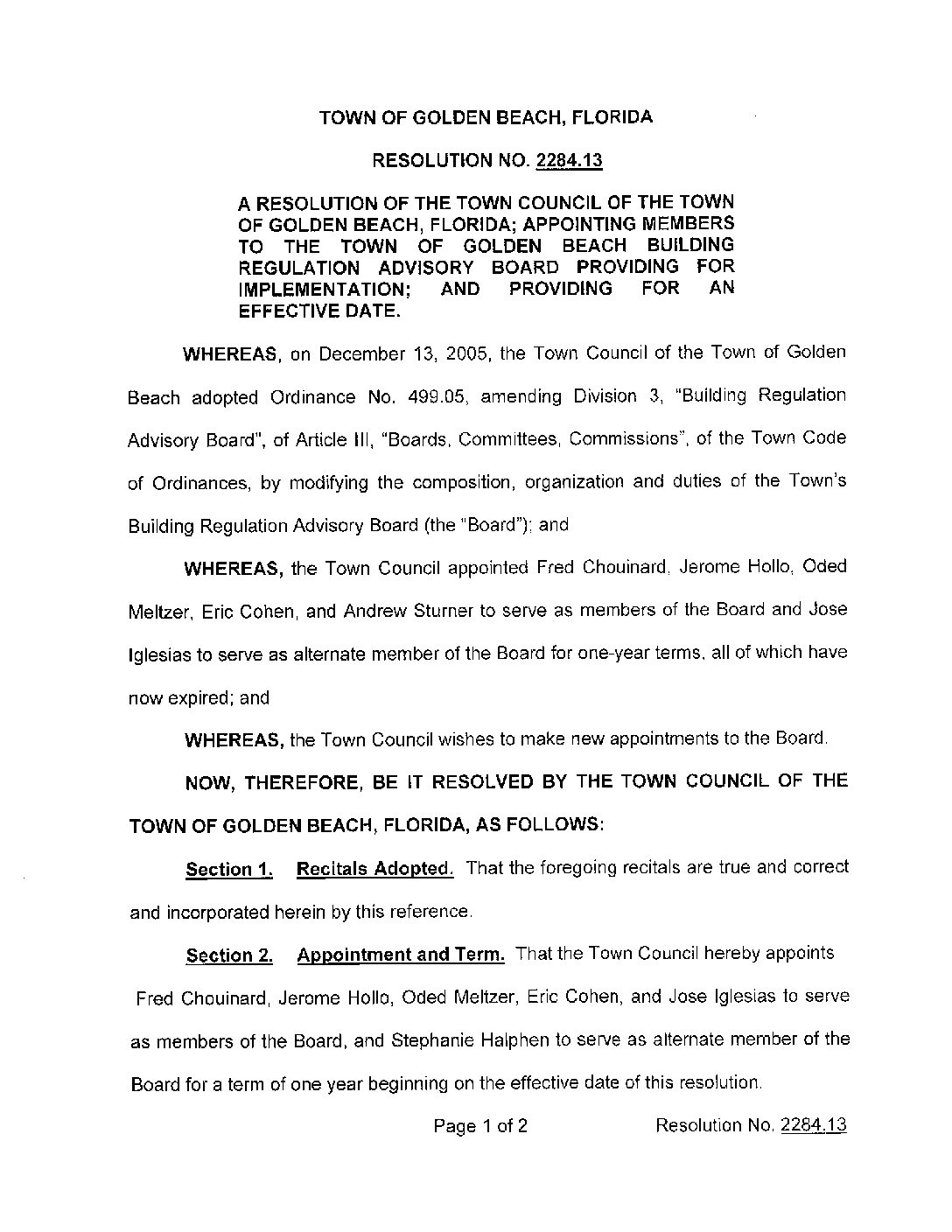 TOWN OF GOLDEN BEACH, FLORIDA

RESOLUTION NO. 2284.13

A RESOLUTION OF THE TOWN COUNCIL OF THE TOWN OF GOLDEN BEACH, FLORIDA; APPOINTING MEMBERS TO THE TOWN OF GOLDEN BEACH BUILDING REGULATION ADVISORY BOARD PROVIDING FOR IMPLEMENTATION; AND PROVIDING FOR AN EFFECTIVE DATE.

WHEREAS, on December 13, 2005, the Town Council of the Town of Golden Beach adopted Ordinance No. 499.05, amending Division 3, "Building Regulation Advisory Board", of Article III, "Boards, Committees, Commissions", of the Town Code of Ordinances, by modifying the composition, organization and duties of the Town's Building Regulation Advisory Board (the "Board"); and

WHEREAS, the Town Council appointed Fred Chouinard, Jerome Hollo, Oded Meltzer, Eric Cohen, and Andrew Sturner to serve as members of the Board and Jose Iglesias to serve as alternate member of the Board for one-year terms, all of which have now expired; and

WHEREAS, the Town Council wishes to make new appointments to the Board.

NOW, THEREFORE, BE IT RESOLVED BY THE TOWN COUNCIL OF THE TOWN OF GOLDEN BEACH, FLORIDA, AS FOLLOWS:

Section 1. Recitals Adopted. That the foregoing recitals are true and correct and incorporated herein by this reference.

Section 2. Appointment and Term. That the Town Council hereby appoints Fred Chouinard, Jerome Hollo, Oded Meltzer, Eric Cohen, and Jose Iglesias to serve as members of the Board, and Stephanie Halphen to serve as alternate member of the Board for a term of one year beginning on the effective date of this resolution.

Page 1 of 2 Resolution No. 2284.13